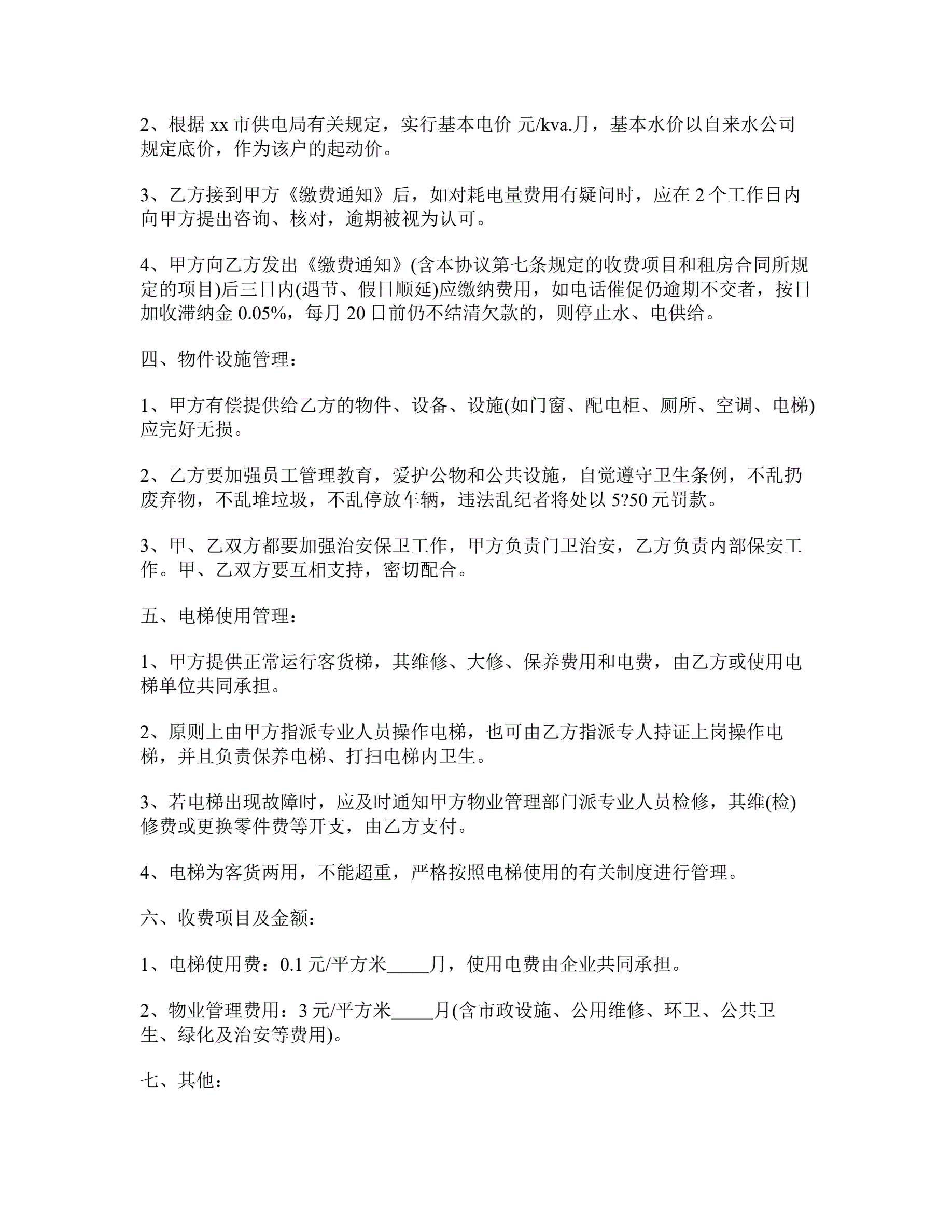 2、根据 xx 市供电局有关规定，实行基本电价 元/kva.月，基本水价以自来水公司规定底价，作为该户的起动价。

3、乙方接到甲方《缴费通知》后，如对耗电量费用有疑问时，应在 2 个工作日内向甲方提出咨询、核对，逾期被视为认可。

4、甲方向乙方发出《缴费通知》(含本协议第七条规定的收费项目和租房合同所规定的项目)后三日内(遇节、假日顺延)应缴纳费用，如电话催促仍逾期不交者，按日加收滞纳金 0.05%，每月 20 日前仍不结清欠款的，则停止水、电供给。

四、物件设施管理：

1、甲方有偿提供给乙方的物件、设备、设施(如门窗、配电柜、厕所、空调、电梯)应完好无损。

2、乙方要加强员工管理教育，爱护公物和公共设施，自觉遵守卫生条例，不乱扔废弃物，不乱堆垃圾，不乱停放车辆，违法乱纪者将处以 5?50 元罚款。

3、甲、乙双方都要加强治安保卫工作，甲方负责门卫治安，乙方负责内部保安工作。甲、乙双方要互相支持，密切配合。

五、电梯使用管理：

1、甲方提供正常运行客货梯，其维修、大修、保养费用和电费，由乙方或使用电梯单位共同承担。

2、原则上由甲方指派专业人员操作电梯，也可由乙方指派专人持证上岗操作电梯，并且负责保养电梯、打扫电梯内卫生。

3、若电梯出现故障时，应及时通知甲方物业管理部门派专业人员检修，其维(检)修费或更换零件费等开支，由乙方支付。

4、电梯为客货两用，不能超重，严格按照电梯使用的有关制度进行管理。

六、收费项目及金额：

1、电梯使用费：0.1 元/平方米____月，使用电费由企业共同承担。

2、物业管理费用：3 元/平方米____月(含市政设施、公用维修、环卫、公共卫生、绿化及治安等费用)。

七、其他：